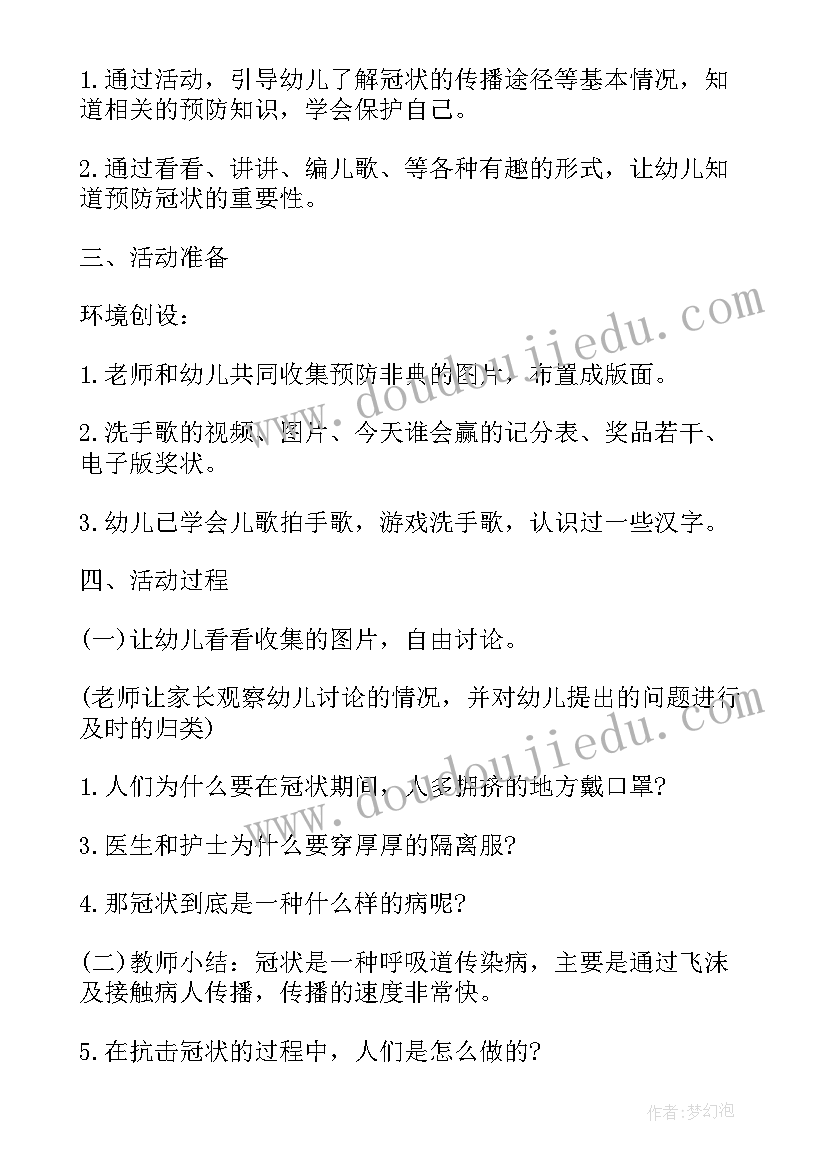 1.通过活动，引导幼儿了解冠状的传播途径等基本情况，知道相关的预防知识，学会保护自己。

2.通过看看、讲讲、编儿歌、等各种有趣的形式，让幼儿知道预防冠状的重要性。

三、活动准备

环境创设：

1.老师和幼儿共同收集预防非典的图片，布置成版面。

2.洗手歌的视频、图片、今天谁会赢的记分表、奖品若干、电子版奖状。

3.幼儿已学会儿歌拍手歌，游戏洗手歌，认识过一些汉字。

四、活动过程

(一)让幼儿看看收集的图片，自由讨论。

(老师让家长观察幼儿讨论的情况，并对幼儿提出的问题进行及时的归类)

1.人们为什么要在冠状期间，人多拥挤的地方戴口罩?

3.医生和护士为什么要穿厚厚的隔离服?

4.那冠状到底是一种什么样的病呢?

(二)教师小结：冠状是一种呼吸道传染病，主要是通过飞沫及接触病人传播，传播的速度非常快。

5.在抗击冠状的过程中，人们是怎么做的?

www.doudoujiedu.com

www.doudoujiedu.com

作者:梦幻泡